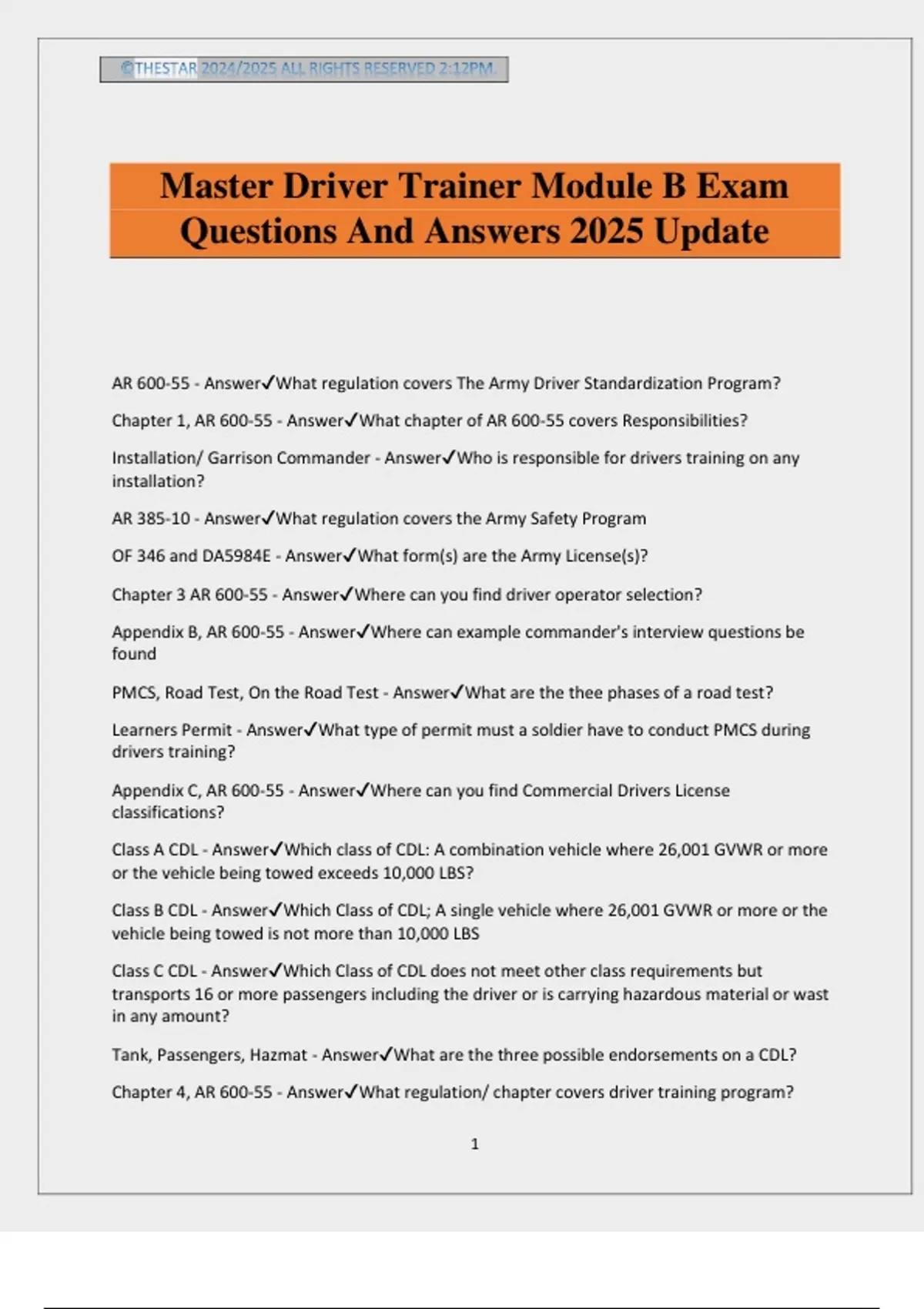 ©THESTAR 2024/2025 ALL RIGHTS RESERVED 2:12PM.

Master Driver Trainer Module B Exam Questions And Answers 2025 Update

AR 600-55 - Answer✓What regulation covers The Army Driver Standardization Program?

Chapter 1, AR 600-55 - Answer✓What chapter of AR 600-55 covers Responsibilities?

Installation/ Garrison Commander - Answer✓Who is responsible for drivers training on any installation?

AR 385-10 - Answer✓What regulation covers the Army Safety Program

OF 346 and DA5984E - Answer✓What form(s) are the Army License(s)?

Chapter 3 AR 600-55 - Answer✓Where can you find driver operator selection?

Appendix B, AR 600-55 - Answer✓Where can example commander's interview questions be found

PMCS, Road Test, On the Road Test - Answer✓What are the thee phases of a road test?

Learners Permit - Answer✓What type of permit must a soldier have to conduct PMCS during drivers training?

Appendix C, AR 600-55 - Answer✓Where can you find Commercial Drivers License classifications?

Class A CDL - Answer✓Which class of CDL: A combination vehicle where 26,001 GVWR or more or the vehicle being towed exceeds 10,000 LBS?

Class B CDL - Answer✓Which Class of CDL; A single vehicle where 26,001 GVWR or more or the vehicle being towed is not more than 10,000 LBS

Class C CDL - Answer✓Which Class of CDL does not meet other class requirements but transports 16 or more passengers including the driver or is carrying hazardous material or wast in any amount?

Tank, Passengers, Hazmat - Answer✓What are the three possible endorsements on a CDL?

Chapter 4, AR 600-55 - Answer✓What regulation/ chapter covers driver training program?

1